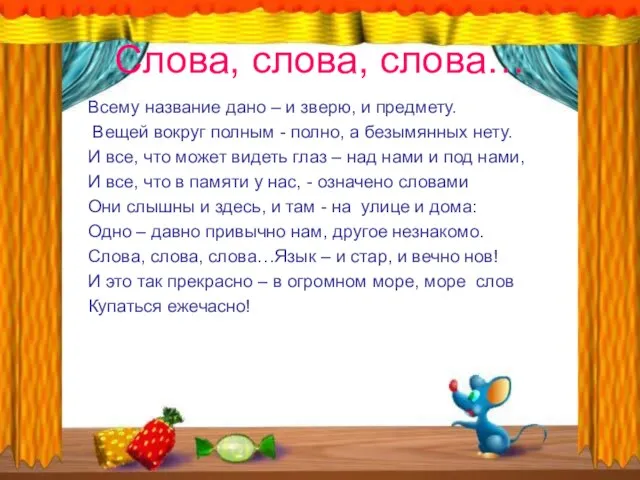 Слова, слова, слова…

Всему название дано – и зверю, и предмету.
Вещей вокруг полным - полно, а безымянных нету.
И все, что может видеть глаз – над нами и под нами,
И все, что в памяти у нас, - означено словами
Они слышны и здесь, и там - на улице и дома:
Одно – давно привычно нам, другое незнакомо.
Слова, слова, слова…Язык – и стар, и вечно нов!
И это так прекрасно – в огромном море, море слов
Купаться ежечасно!